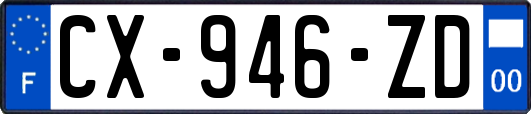 F
CX-946-ZD
00